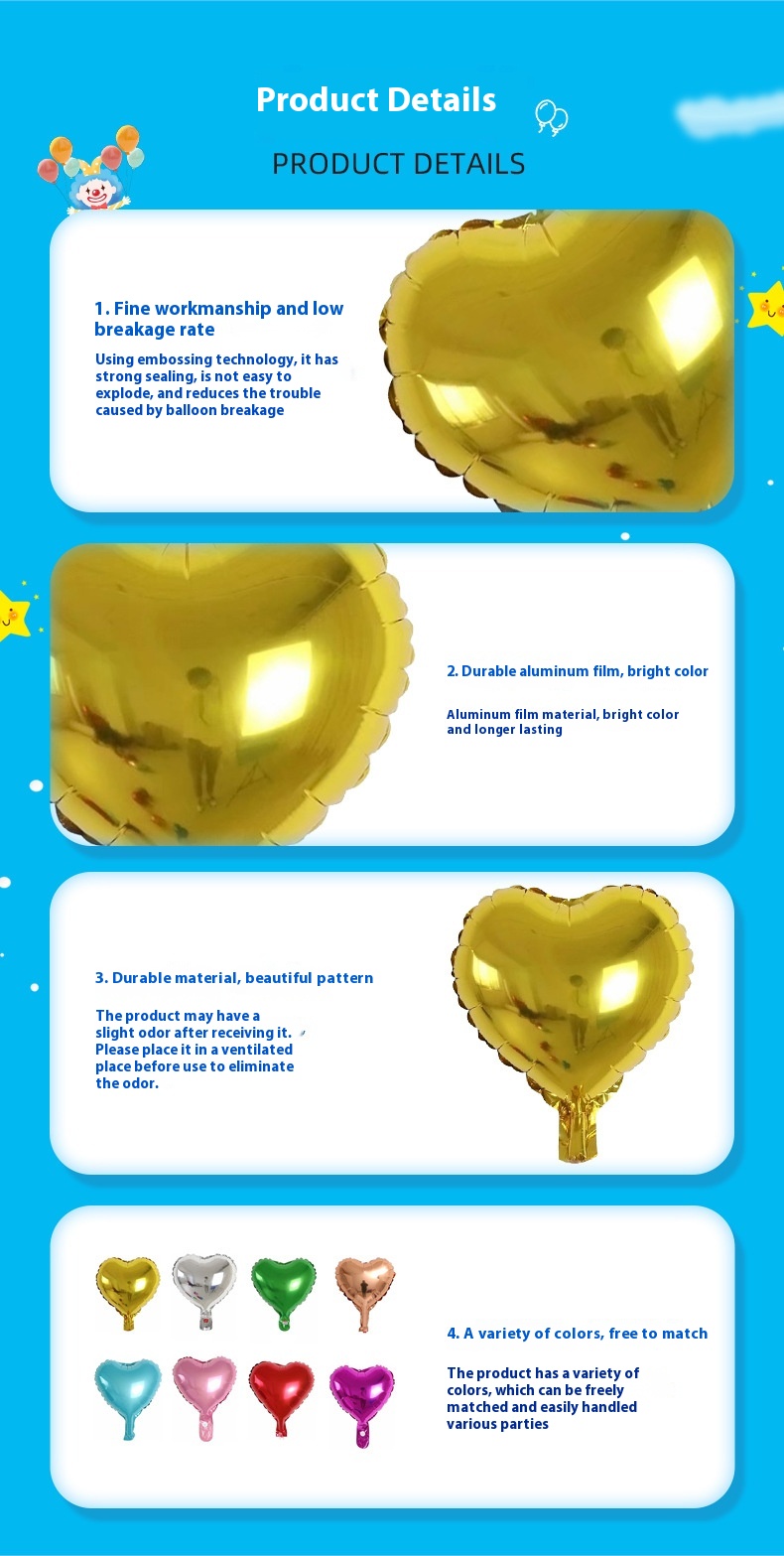 Product Details

PRODUCT DETAILS

1. Fine workmanship and low breakage rate

Using embossing technology, it has strong sealing, is not easy to explode, and reduces the trouble caused by balloon breakage

2. Durable aluminum film, bright color

Aluminum film material, bright color and longer lasting

3. Durable material, beautiful pattern

The product may have a slight odor after receiving it. Please place it in a ventilated place before use to eliminate the odor.

4. A variety of colors, free to match

The product has a variety of colors, which can be freely matched and easily handled various parties